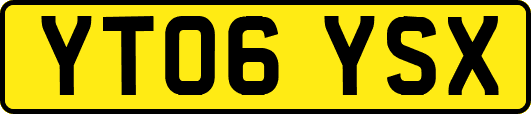 YT06 YSX